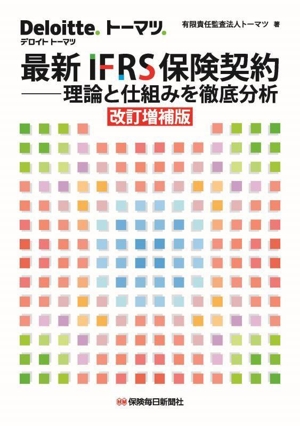 Deloitte. トーマツ.
デロイト トーマツ

有限責任監査法人トーマツ 著

最新 IFRS 保険契約
——理論と仕組みを徹底分析

改訂増補版

保険毎日新聞社